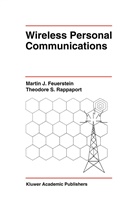 Wireless Personal Communications

Martin J. Feuerstein
Theodore S. Rappaport

Kluwer Academic Publishers